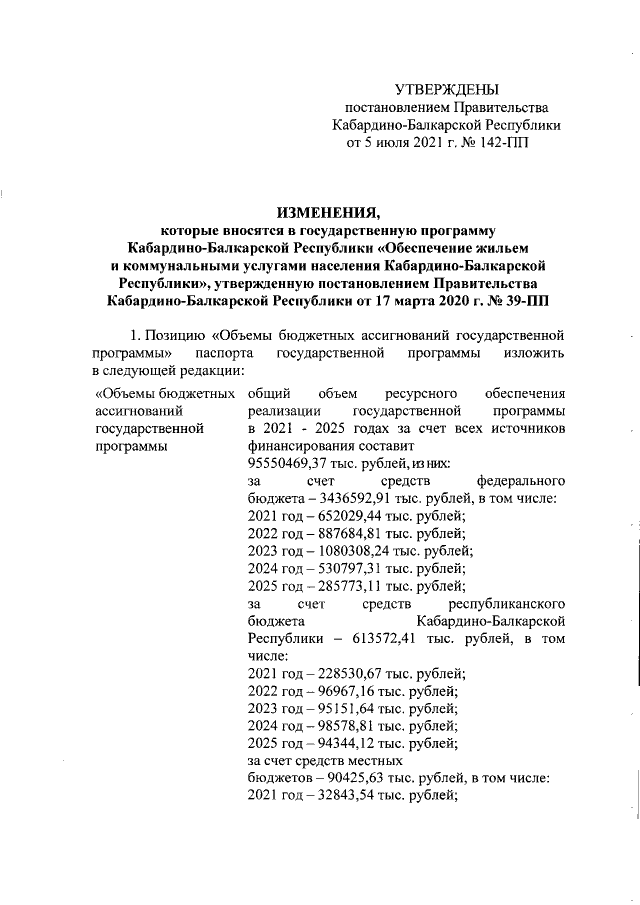 УТВЕРЖДЕНЫ
постановлением Правительства
Кабардино-Балкарской Республики
от 5 июля 2021 г. № 142-ПП

ИЗМЕНЕНИЯ,
которые вносятся в государственную программу Кабардино-Балкарской Республики «Обеспечение жильем и коммунальными услугами населения Кабардино-Балкарской Республики», утвержденную постановлением Правительства Кабардино-Балкарской Республики от 17 марта 2020 г. № 39-ПП

1. Позицию «Объемы бюджетных ассигнований государственной программы» паспорта государственной программы изложить в следующей редакции:

| «Объемы бюджетных ассигнований государственной программы | общий объем ресурсного обеспечения реализации государственной программы в 2021 - 2025 годах за счет всех источников финансирования составит 95550469,37 тыс. рублей, из них: за счет средств федерального бюджета – 3436592,91 тыс. рублей, в том числе: 2021 год – 652029,44 тыс. рублей; 2022 год – 887684,81 тыс. рублей; 2023 год – 1080308,24 тыс. рублей; 2024 год – 530797,31 тыс. рублей; 2025 год – 285773,11 тыс. рублей; за счет средств республиканского бюджета Кабардино-Балкарской Республики – 613572,41 тыс. рублей, в том числе: 2021 год – 228530,67 тыс. рублей; 2022 год – 96967,16 тыс. рублей; 2023 год – 95151,64 тыс. рублей; 2024 год – 98578,81 тыс. рублей; 2025 год – 94344,12 тыс. рублей; за счет средств местных бюджетов – 90425,63 тыс. рублей, в том числе: 2021 год – 32843,54 тыс. рублей; |
|---|---|